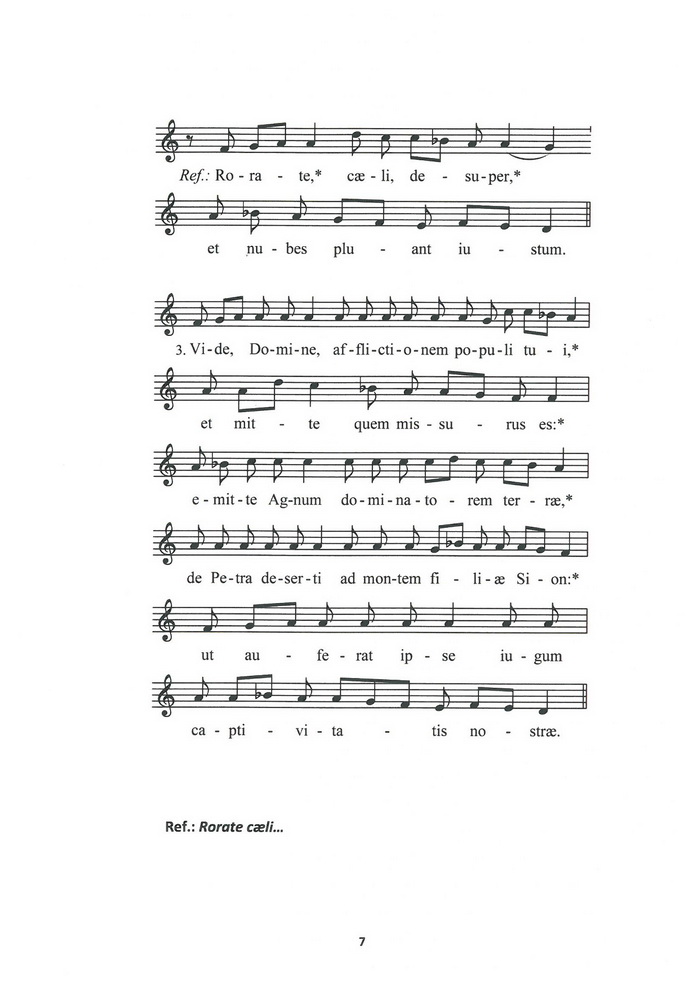 Ref.: Ro - ra - te,* cæ - li, de - su - per,*

et nu - bes plu - ant iu - stum.

3. Vi - de, Do - mi - ne, af - fli - cti - o - nem po - pu - li tu - i,*

et mit - te quem mis - su - rus es:*

e - mit - te Ag - num do - mi - na - to - rem ter - ræ,*

de Pe - tra de - ser - ti ad mon - tem fi - li - æ Si - on:*

ut au - fe - rat ip - se iu - gum

ca - pti - vi - ta - tis no - stræ.

Ref.: Rorate cæli...

7